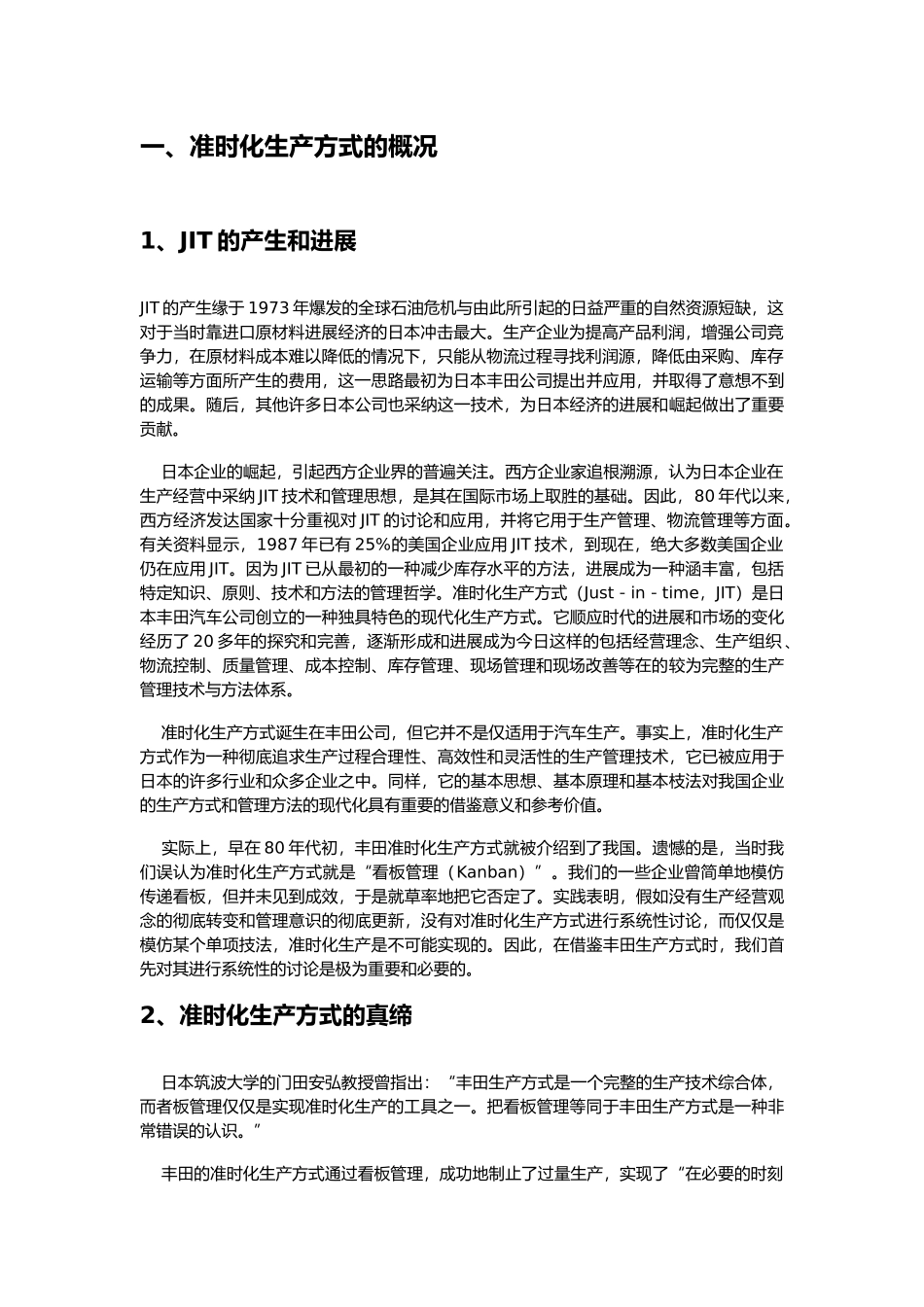 一、准时化生产方式的概况

1、JIT 的产生和进展

JIT 的产生缘于 1973 年爆发的全球石油危机与由此所引起的日益严重的自然资源短缺，这对于当时靠进口原材料进展经济的日本冲击最大。生产企业为提高产品利润，增强公司竞争力，在原材料成本难以降低的情况下，只能从物流过程寻找利润源，降低由采购、库存运输等方面所产生的费用，这一思路最初为日本丰田公司提出并应用，并取得了意想不到的成果。随后，其他许多日本公司也采纳这一技术，为日本经济的进展和崛起做出了重要贡献。

日本企业的崛起，引起西方企业界的普遍关注。西方企业家追根溯源，认为日本企业在生产经营中采纳 JIT 技术和管理思想，是其在国际市场上取胜的基础。因此，80 年代以来，西方经济发达国家十分重视对 JIT 的讨论和应用，并将它用于生产管理、物流管理等方面。有关资料显示，1987 年已有 25%的美国企业应用 JIT 技术，到现在，绝大多数美国企业仍在应用 JIT。因为 JIT 已从最初的一种减少库存水平的方法，进展成为一种涵丰富，包括特定知识、原则、技术和方法的管理哲学。准时化生产方式（Just - in - time，JIT）是日本丰田汽车公司创立的一种独具特色的现代化生产方式。它顺应时代的进展和市场的变化经历了 20 多年的探究和完善，逐渐形成和进展成为今日这样的包括经营理念、生产组织、物流控制、质量管理、成本控制、库存管理、现场管理和现场改善等在的较为完整的生产管理技术与方法体系。

准时化生产方式诞生在丰田公司，但它并不是仅适用于汽车生产。事实上，准时化生产方式作为一种彻底追求生产过程合理性、高效性和灵活性的生产管理技术，它已被应用于日本的许多行业和众多企业之中。同样，它的基本思想、基本原理和基本枝法对我国企业的生产方式和管理方法的现代化具有重要的借鉴意义和参考价值。

实际上，早在 80 年代初，丰田准时化生产方式就被介绍到了我国。遗憾的是，当时我们误认为准时化生产方式就是“看板管理（Kanban）”。我们的一些企业曾简单地模仿传递看板，但并未见到成效，于是就草率地把它否定了。实践表明，假如没有生产经营观念的彻底转变和管理意识的彻底更新，没有对准时化生产方式进行系统性讨论，而仅仅是模仿某个单项技法，准时化生产是不可能实现的。因此，在借鉴丰田生产方式时，我们首先对其进行系统性的讨论是极为重要和必要的。

2、准时化生产方式的真缔

日本筑波大学的门田安弘教授曾指出：“丰田生产方式是一个完整的生产技术综合体，而者板管理仅仅是实现准时化生产的工具之一。把看板管理等同于丰田生产方式是一种非常错误的认识。”

丰田的准时化生产方式通过看板管理，成功地制止了过量生产，实现了“在必要的时刻